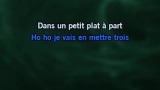 Dans un petit plat à part
Ho ho je vais en mettre trois